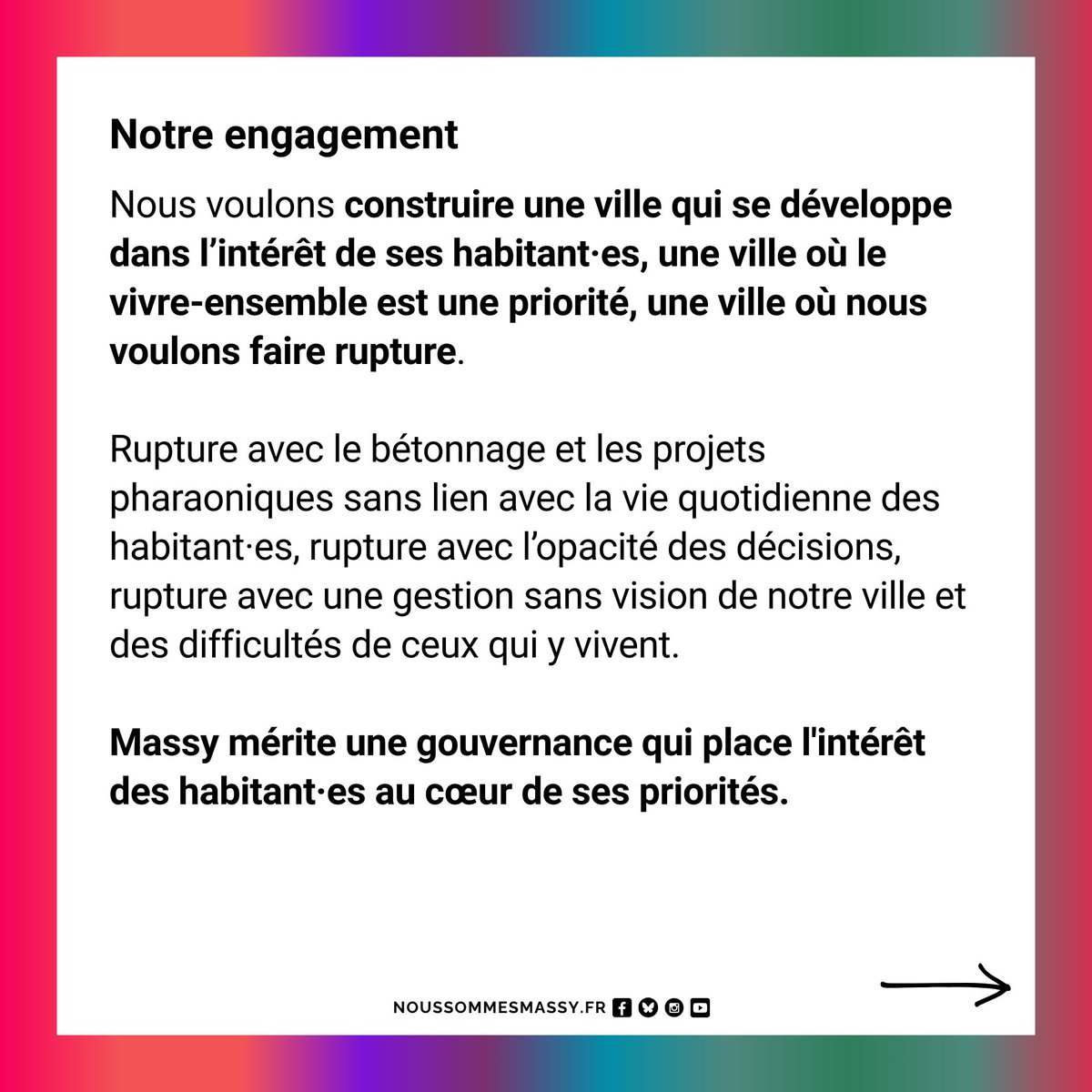 Notre engagement

Nous voulons construire une ville qui se développe dans l’intérêt de ses habitant·es, une ville où le vivre-ensemble est une priorité, une ville où nous voulons faire rupture.

Rupture avec le bétonnage et les projets pharaoniques sans lien avec la vie quotidienne des habitant·es, rupture avec l’opacité des décisions, rupture avec une gestion sans vision de notre ville et des difficultés de ceux qui y vivent.

Massy mérite une gouvernance qui place l'intérêt des habitant·es au cœur de ses priorités.

NOUSSOMMESMASSY.FR